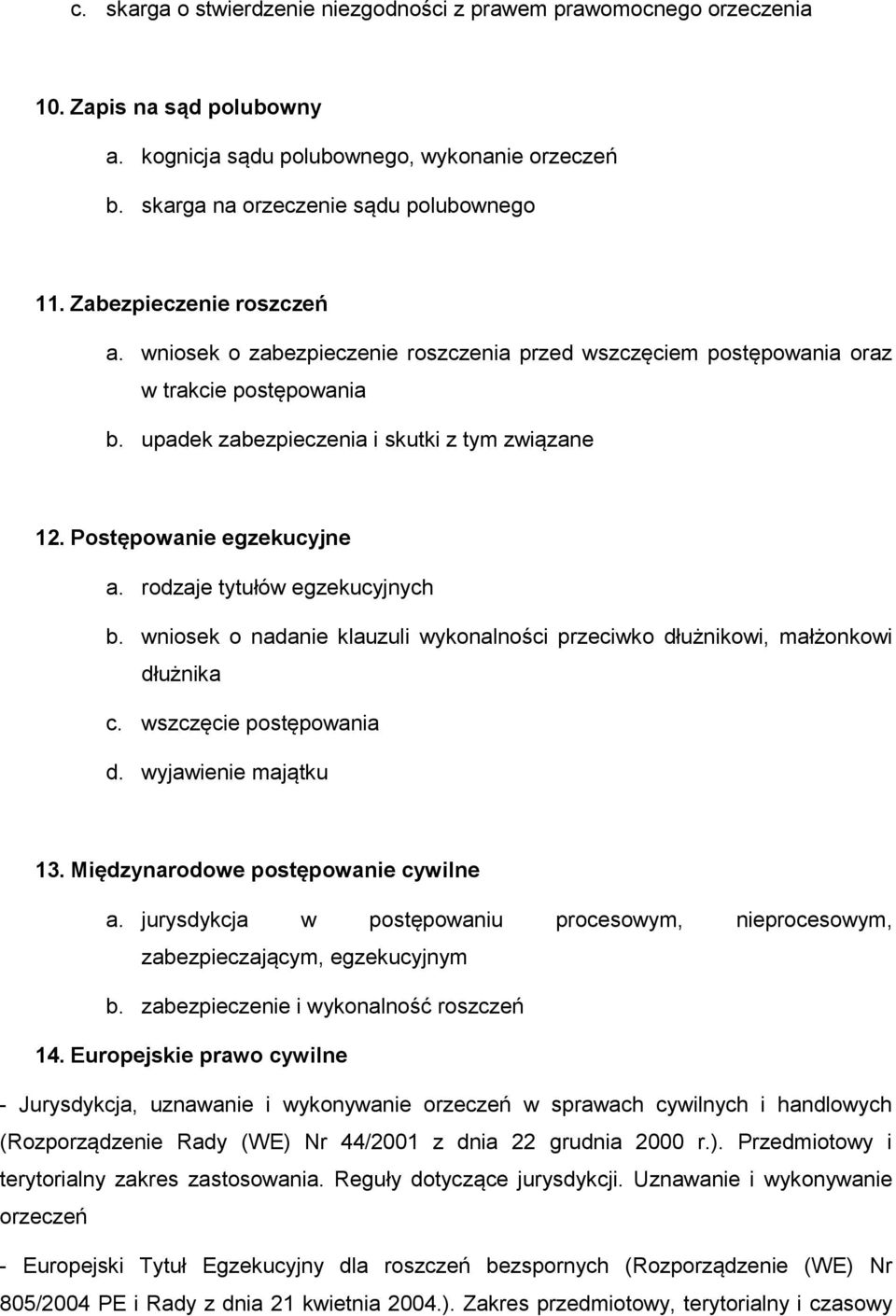 c. skarga o stwierdzenie niezgodności z prawem prawomocnego orzeczenia

10. Zapis na sąd polubowny

a. kognicja sądu polubownego, wykonanie orzeczeń

b. skarga na orzeczenie sądu polubownego

11. Zabezpieczenie roszczeń

a. wniosek o zabezpieczenie roszczenia przed wszczęciem postępowania oraz w trakcie postępowania

b. upadek zabezpieczenia i skutki z tym związane

12. Postępowanie egzekucyjne

a. rodzaje tytułów egzekucyjnych

b. wniosek o nadanie klauzuli wykonalności przeciwko dłużnikowi, małżonkowi dłużnika

c. wszczęcie postępowania

d. wyjawienie majątku

13. Międzynarodowe postępowanie cywilne

a. jurysdykcja w postępowaniu procesowym, nieprocesowym, zabezpieczającym, egzekucyjnym

b. zabezpieczenie i wykonalność roszczeń

14. Europejskie prawo cywilne

- Jurysdykcja, uznawanie i wykonywanie orzeczeń w sprawach cywilnych i handlowych (Rozporządzenie Rady (WE) Nr 44/2001 z dnia 22 grudnia 2000 r.). Przedmiotowy i terytorialny zakres zastosowania. Reguły dotyczące jurysdykcji. Uznawanie i wykonywanie orzeczeń

- Europejski Tytuł Egzekucyjny dla roszczeń bezspornych (Rozporządzenie (WE) Nr 805/2004 PE i Rady z dnia 21 kwietnia 2004.). Zakres przedmiotowy, terytorialny i czasowy